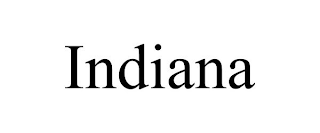 Indiana